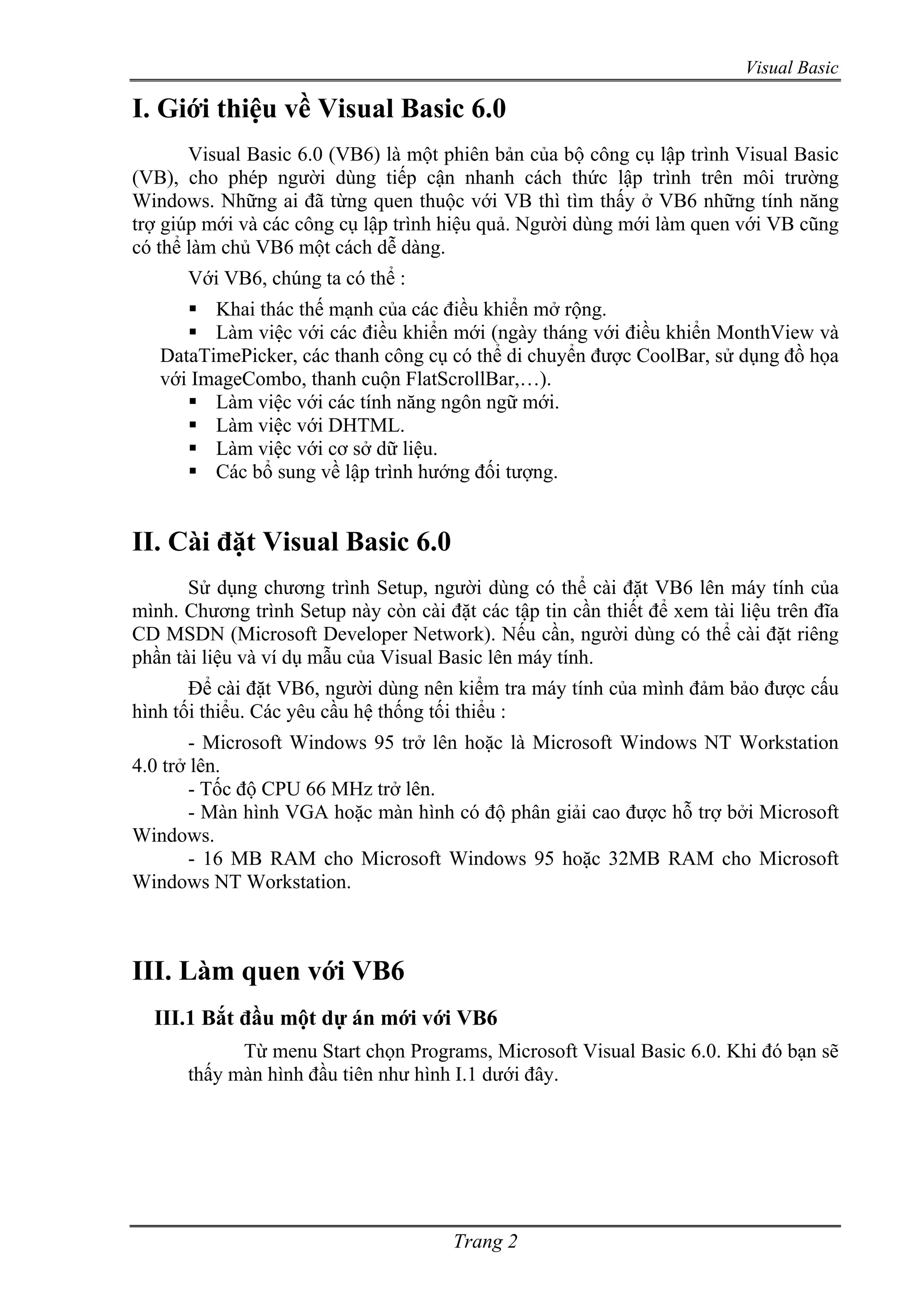 Visual Basic

I. Giới thiệu về Visual Basic 6.0

Visual Basic 6.0 (VB6) là một phiên bản của bộ công cụ lập trình Visual Basic (VB), cho phép người dùng tiếp cận nhanh cách thức lập trình trên môi trường Windows. Những ai đã từng quen thuộc với VB thì tìm thấy ở VB6 những tính năng trợ giúp mới và các công cụ lập trình hiệu quả. Người dùng mới làm quen với VB cũng có thể làm chủ VB6 một cách dễ dàng.

Với VB6, chúng ta có thể :

▪ Khai thác thế mạnh của các điều khiển mở rộng.
▪ Làm việc với các điều khiển mới (ngày tháng với điều khiển MonthView và DataTimePicker, các thanh công cụ có thể di chuyển được CoolBar, sử dụng đồ họa với ImageCombo, thanh cuộn FlatScrollBar,…).
▪ Làm việc với các tính năng ngôn ngữ mới.
▪ Làm việc với DHTML.
▪ Làm việc với cơ sở dữ liệu.
▪ Các bổ sung về lập trình hướng đối tượng.

II. Cài đặt Visual Basic 6.0

Sử dụng chương trình Setup, người dùng có thể cài đặt VB6 lên máy tính của mình. Chương trình Setup này còn cài đặt các tập tin cần thiết để xem tài liệu trên đĩa CD MSDN (Microsoft Developer Network). Nếu cần, người dùng có thể cài đặt riêng phần tài liệu và ví dụ mẫu của Visual Basic lên máy tính.

Để cài đặt VB6, người dùng nên kiểm tra máy tính của mình đảm bảo được cấu hình tối thiểu. Các yêu cầu hệ thống tối thiểu :

- Microsoft Windows 95 trở lên hoặc là Microsoft Windows NT Workstation 4.0 trở lên.
- Tốc độ CPU 66 MHz trở lên.
- Màn hình VGA hoặc màn hình có độ phân giải cao được hỗ trợ bởi Microsoft Windows.
- 16 MB RAM cho Microsoft Windows 95 hoặc 32MB RAM cho Microsoft Windows NT Workstation.

III. Làm quen với VB6

III.1 Bắt đầu một dự án mới với VB6

Từ menu Start chọn Programs, Microsoft Visual Basic 6.0. Khi đó bạn sẽ thấy màn hình đầu tiên như hình I.1 dưới đây.

Trang 2